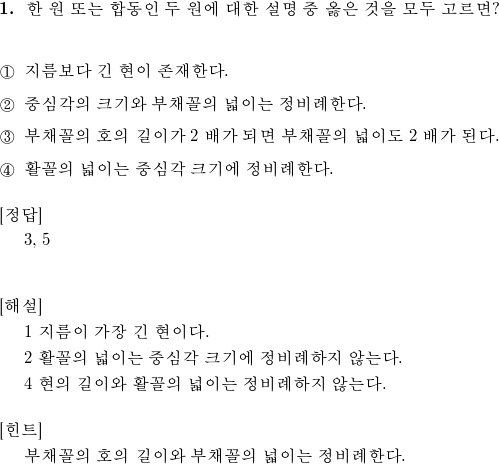 1. 한 원 또는 합동인 두 원에 대한 설명 중 옳은 것을 모두 고르면?

① 지름보다 긴 현이 존재한다.

② 중심각의 크기와 부채꼴의 넓이는 정비례한다.

③ 부채꼴의 호의 길이가 2 배가 되면 부채꼴의 넓이도 2 배가 된다.

④ 활꼴의 넓이는 중심각 크기에 정비례한다.

[정답]
3, 5

[해설]
1 지름이 가장 긴 현이다.
2 활꼴의 넓이는 중심각 크기에 정비례하지 않는다.
4 현의 길이와 활꼴의 넓이는 정비례하지 않는다.

[힌트]
부채꼴의 호의 길이와 부채꼴의 넓이는 정비례한다.